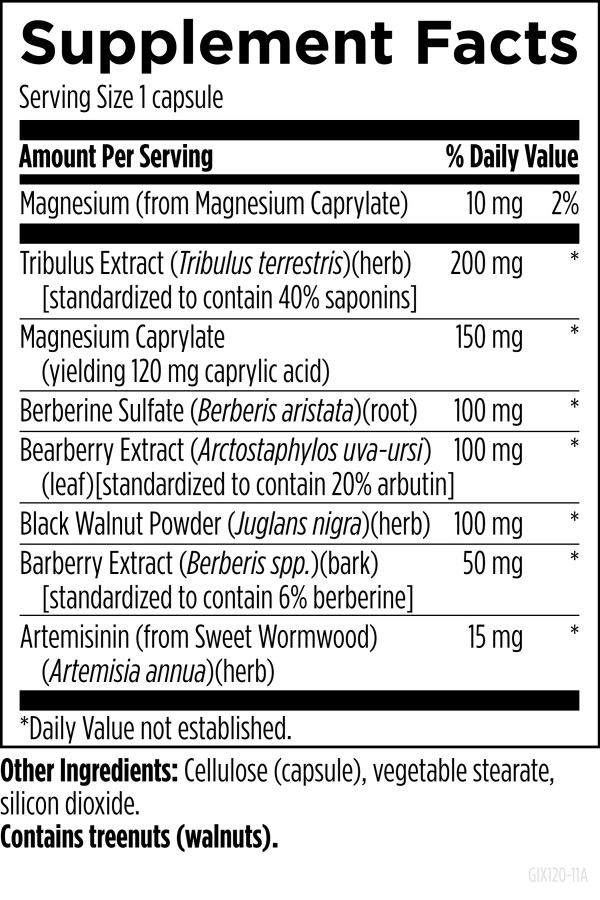 Supplement Facts

Serving Size 1 capsule

| Amount Per Serving | | % Daily Value |
|---|---|---|
| Magnesium (from Magnesium Caprylate) | 10 mg | 2% |
| Tribulus Extract (Tribulus terrestris)(herb) [standardized to contain 40% saponins] | 200 mg | * |
| Magnesium Caprylate (yielding 120 mg caprylic acid) | 150 mg | * |
| Berberine Sulfate (Berberis aristata)(root) | 100 mg | * |
| Bearberry Extract (Arctostaphylos uva-ursi) (leaf)[standardized to contain 20% arbutin] | 100 mg | * |
| Black Walnut Powder (Juglans nigra)(herb) | 100 mg | * |
| Barberry Extract (Berberis spp.)(bark) [standardized to contain 6% berberine] | 50 mg | * |
| Artemisinin (from Sweet Wormwood) (Artemisia annua)(herb) | 15 mg | * |

*Daily Value not established.

Other Ingredients: Cellulose (capsule), vegetable stearate, silicon dioxide.

Contains treenuts (walnuts).

GIX120-11A